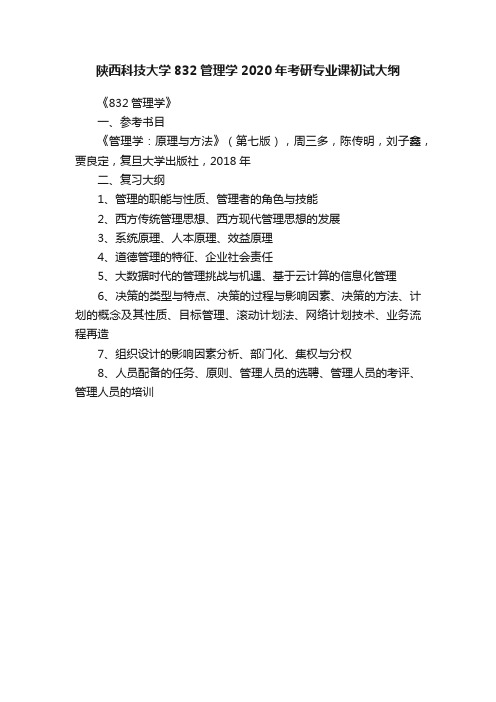 陕西科技大学 832 管理学 2020 年考研专业课初试大纲

《832 管理学》

一、参考书目

《管理学：原理与方法》（第七版），周三多，陈传明，刘子鑫，贾良定，复旦大学出版社，2018 年

二、复习大纲

1、管理的职能与性质、管理者的角色与技能

2、西方传统管理思想、西方现代管理思想的发展

3、系统原理、人本原理、效益原理

4、道德管理的特征、企业社会责任

5、大数据时代的管理挑战与机遇、基于云计算的信息化管理

6、决策的类型与特点、决策的过程与影响因素、决策的方法、计划的概念及其性质、目标管理、滚动计划法、网络计划技术、业务流程再造

7、组织设计的影响因素分析、部门化、集权与分权

8、人员配备的任务、原则、管理人员的选聘、管理人员的考评、管理人员的培训